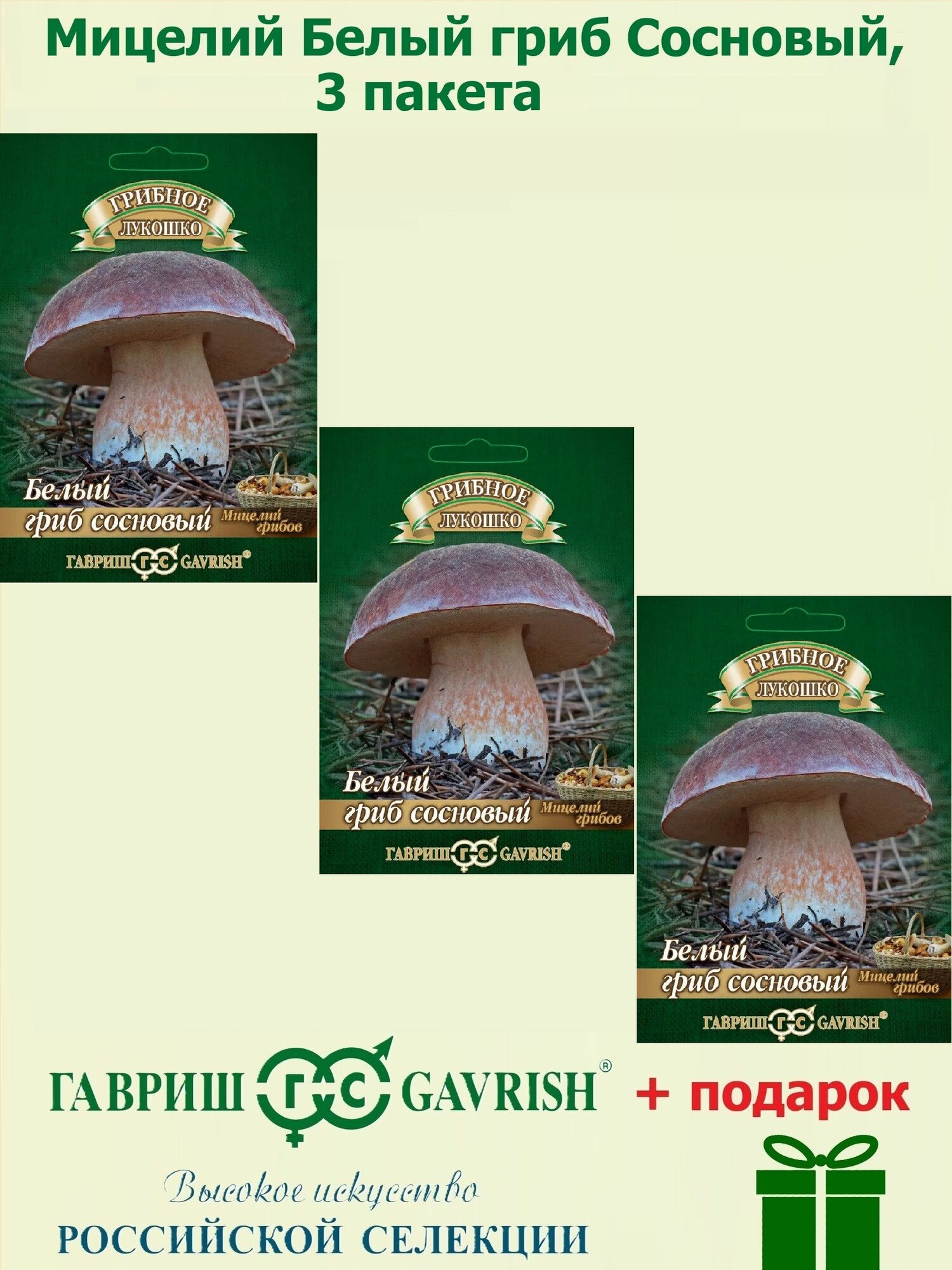 Мицелий Белый гриб Сосновый, 3 пакета

ГРИБНОЕ ЛУКОШКО

Белый гриб сосновый

Мицелий грибов

ГАВРИШ ГС GAVRISH®

ГРИБНОЕ ЛУКОШКО

Белый гриб сосновый

Мицелий грибов

ГАВРИШ ГС GAVRISH®

ГРИБНОЕ ЛУКОШКО

Белый гриб сосновый

Мицелий грибов

ГАВРИШ ГС GAVRISH®

ГАВРИШ ГС GAVRISH®

+ подарок

Высокое искусство

РОССИЙСКОЙ СЕЛЕКЦИИ